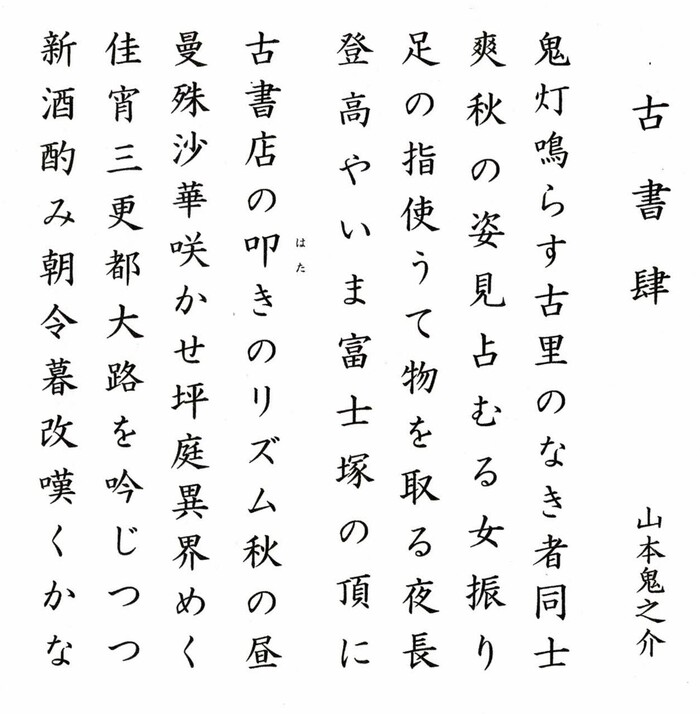 古書肆

山本鬼之介

鬼灯鳴らす古里のなき者同士

爽秋の姿見占むる女振り

足の指使うて物を取る夜長

登高やいま富士塚の頂に

古書店の叩きのリズム秋の昼

曼殊沙華咲かせ坪庭異界めく

佳宵三更都大路を吟じつつ

新酒酌み朝令暮改嘆くかな